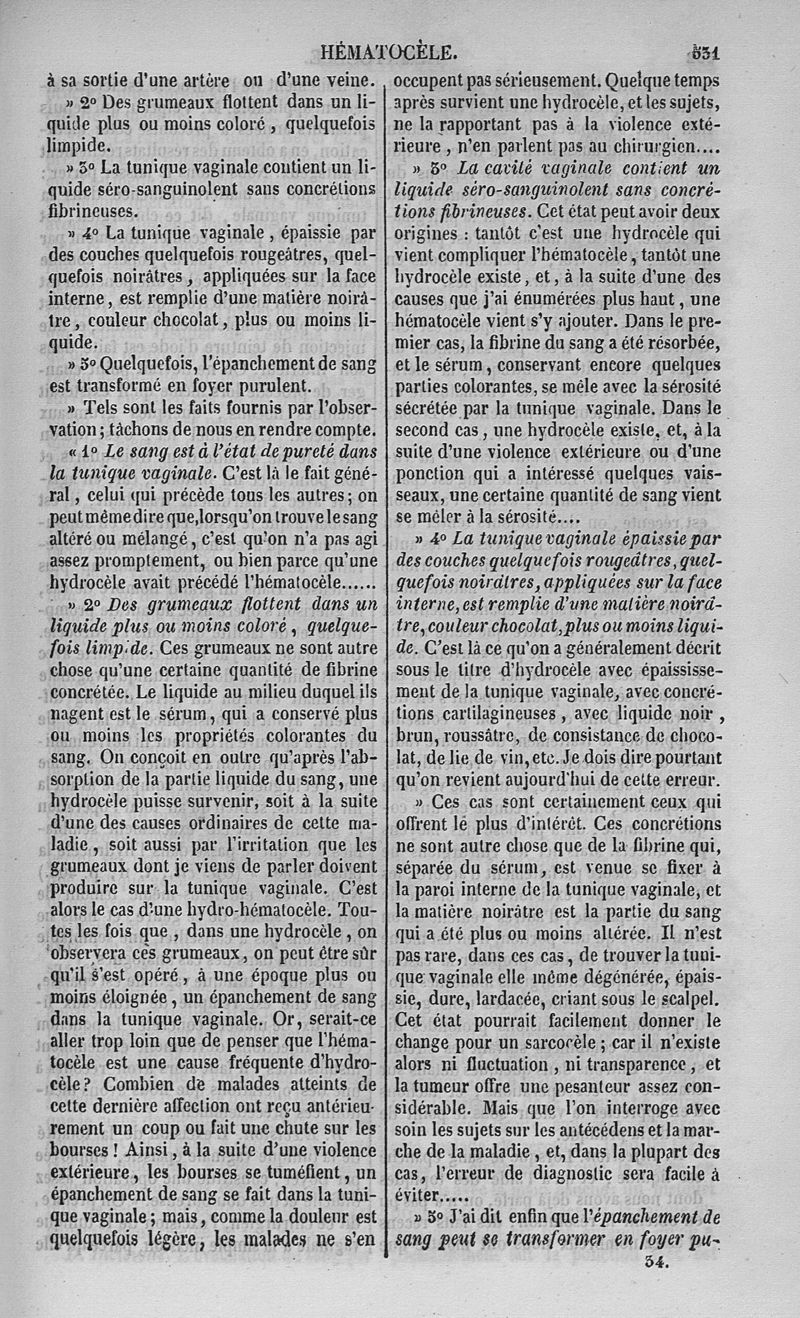 HÉMATOCÈLE. 531

à sa sortie d'une artère ou d'une veine.

» 2° Des grumeaux flottent dans un liquide plus ou moins coloré, quelquefois limpide.

» 3° La tunique vaginale contient un liquide séro-sanguinolent sans concrétions fibrineuses.

» 4° La tunique vaginale, épaissie par des couches quelquefois rougeâtres, quelquefois noirâtres, appliquées sur la face interne, est remplie d'une matière noirâtre, couleur chocolat, plus ou moins liquide.

» 5° Quelquefois, l'épanchement de sang est transformé en foyer purulent.

» Tels sont les faits fournis par l'observation; tâchons de nous en rendre compte.

« 1° Le sang est à l'état de pureté dans la tunique vaginale. C'est là le fait général, celui qui précède tous les autres; on peut même dire que, lorsqu'on trouve le sang altéré ou mélangé, c'est qu'on n'a pas agi assez promptement, ou bien parce qu'une hydrocèle avait précédé l'hématocèle......

» 2° Des grumeaux flottent dans un liquide plus ou moins coloré, quelquefois limpide. Ces grumeaux ne sont autre chose qu'une certaine quantité de fibrine concrétée. Le liquide au milieu duquel ils nagent est le sérum, qui a conservé plus ou moins les propriétés colorantes du sang. On conçoit en outre qu'après l'absorption de la partie liquide du sang, une hydrocèle puisse survenir, soit à la suite d'une des causes ordinaires de cette maladie, soit aussi par l'irritation que les grumeaux dont je viens de parler doivent produire sur la tunique vaginale. C'est alors le cas d'une hydro-hématocèle. Toutes les fois que, dans une hydrocèle, on observera ces grumeaux, on peut être sûr qu'il s'est opéré, à une époque plus ou moins éloignée, un épanchement de sang dans la tunique vaginale. Or, serait-ce aller trop loin que de penser que l'hématocèle est une cause fréquente d'hydrocèle? Combien de malades atteints de cette dernière affection ont reçu antérieurement un coup ou fait une chute sur les bourses! Ainsi, à la suite d'une violence extérieure, les bourses se tuméfient, un épanchement de sang se fait dans la tunique vaginale; mais, comme la douleur est quelquefois légère, les malades ne s'en occupent pas sérieusement. Quelque temps après survient une hydrocèle, et les sujets, ne la rapportant pas à la violence extérieure, n'en parlent pas au chirurgien....

» 3° La cavité vaginale contient un liquide séro-sanguinolent sans concrétions fibrineuses. Cet état peut avoir deux origines : tantôt c'est une hydrocèle qui vient compliquer l'hématocèle, tantôt une hydrocèle existe, et, à la suite d'une des causes que j'ai énumérées plus haut, une hématocèle vient s'y ajouter. Dans le premier cas, la fibrine du sang a été résorbée, et le sérum, conservant encore quelques parties colorantes, se mêle avec la sérosité sécrétée par la tunique vaginale. Dans le second cas, une hydrocèle existe, et, à la suite d'une violence extérieure ou d'une ponction qui a intéressé quelques vaisseaux, une certaine quantité de sang vient se mêler à la sérosité....

» 4° La tunique vaginale épaissie par des couches quelquefois rougeâtres, quelquefois noirâtres, appliquées sur la face interne, est remplie d'une matière noirâtre, couleur chocolat, plus ou moins liquide. C'est là ce qu'on a généralement décrit sous le titre d'hydrocèle avec épaississement de la tunique vaginale, avec concrétions cartilagineuses, avec liquide noir, brun, roussâtre, de consistance de chocolat, de lie de vin, etc. Je dois dire pourtant qu'on revient aujourd'hui de cette erreur.

» Ces cas sont certainement ceux qui offrent le plus d'intérêt. Ces concrétions ne sont autre chose que de la fibrine qui, séparée du sérum, est venue se fixer à la paroi interne de la tunique vaginale, et la matière noirâtre est la partie du sang qui a été plus ou moins altérée. Il n'est pas rare, dans ces cas, de trouver la tunique vaginale elle même dégénérée, épaissie, dure, lardacée, criant sous le scalpel. Cet état pourrait facilement donner le change pour un sarcocèle; car il n'existe alors ni fluctuation, ni transparence, et la tumeur offre une pesanteur assez considérable. Mais que l'on interroge avec soin les sujets sur les antécédens et la marche de la maladie, et, dans la plupart des cas, l'erreur de diagnostic sera facile à éviter.....

» 5° J'ai dit enfin que l'épanchement de sang peut se transformer en foyer pu-

34.